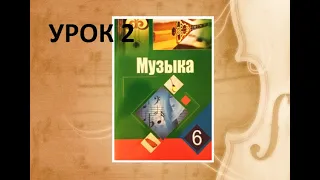 УРОК 2

Музыка

6